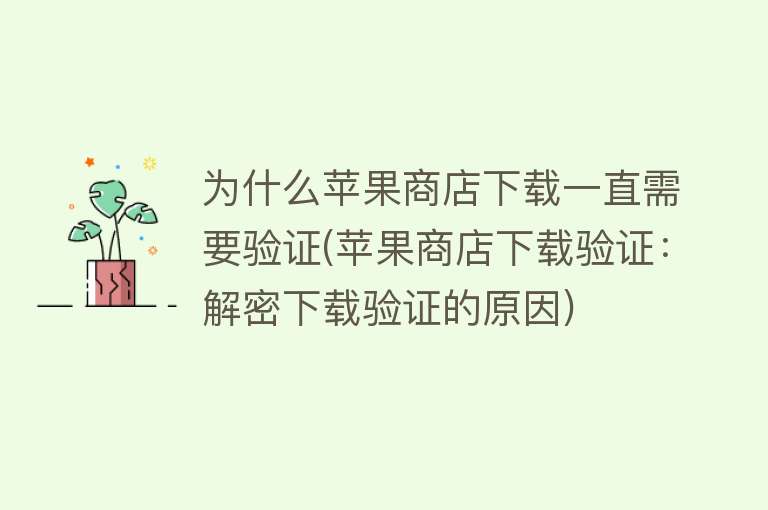 为什么苹果商店下载一直需要验证(苹果商店下载验证：解密下载验证的原因)